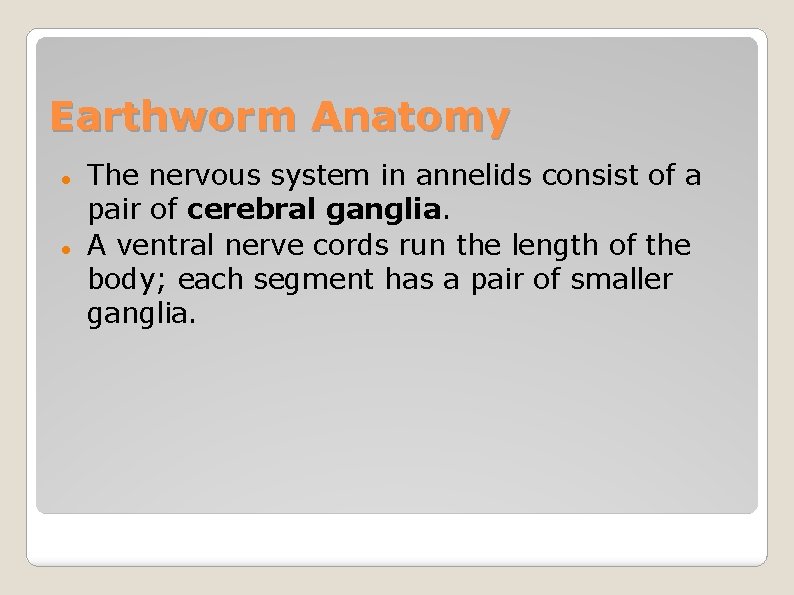 Earthworm Anatomy

• The nervous system in annelids consist of a pair of cerebral ganglia.
• A ventral nerve cords run the length of the body; each segment has a pair of smaller ganglia.